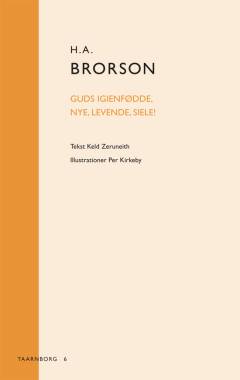 H.A.
BRORSON

GUDS IGIENFØDDE,
NYE, LEVENDE, SIELE!

Tekst Keld Zeruneith

Illustrationer Per Kirkeby

TAARNBORG 6